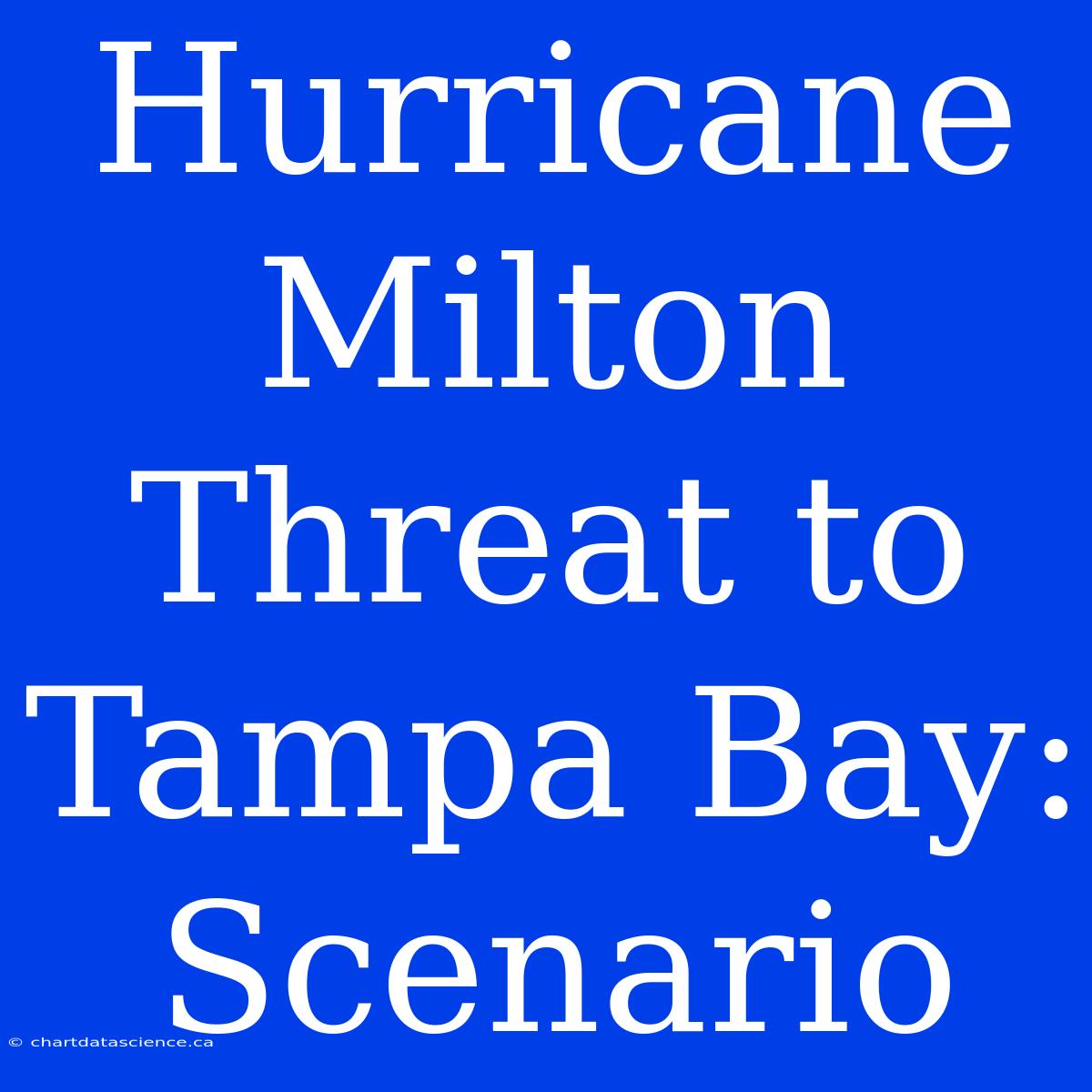 Hurricane Milton Threat to Tampa Bay: Scenario

© chartdatascience.ca